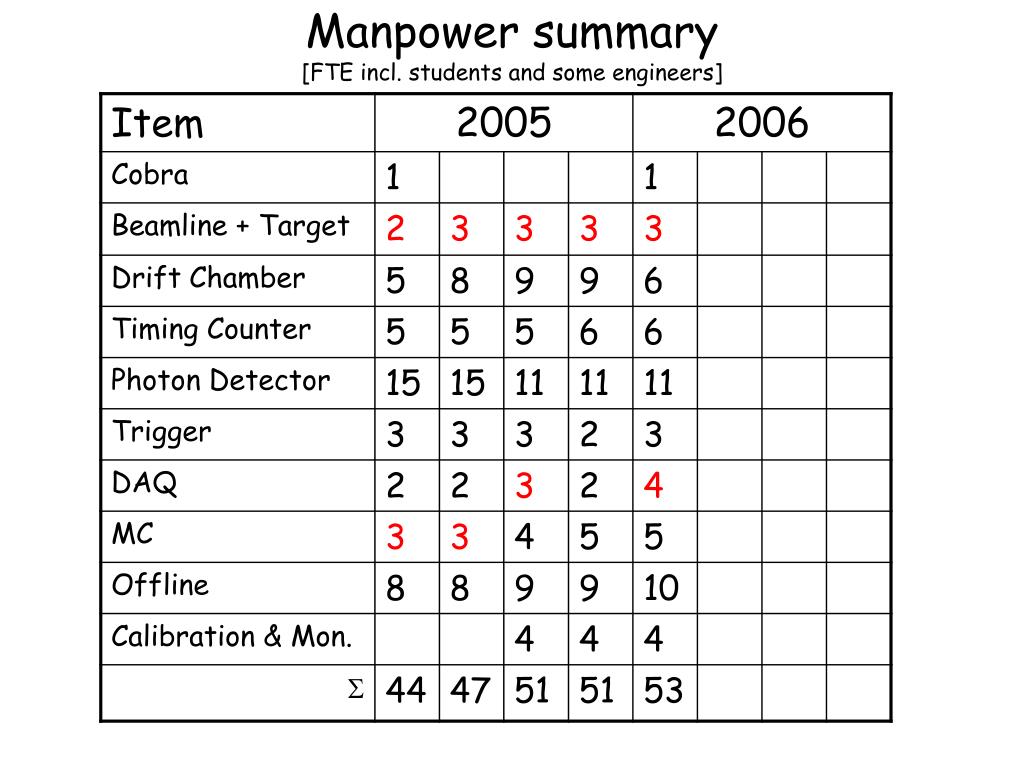 Manpower summary
[FTE incl. students and some engineers]

| Item | 2005 | | | | 2006 | | | |
|---|---|---|---|---|---|---|---|---|
| Cobra | 1 | | | | 1 | | | |
| Beamline + Target | 2 | 3 | 3 | 3 | 3 | | | |
| Drift Chamber | 5 | 8 | 9 | 9 | 6 | | | |
| Timing Counter | 5 | 5 | 5 | 6 | 6 | | | |
| Photon Detector | 15 | 15 | 11 | 11 | 11 | | | |
| Trigger | 3 | 3 | 3 | 2 | 3 | | | |
| DAQ | 2 | 2 | 3 | 2 | 4 | | | |
| MC | 3 | 3 | 4 | 5 | 5 | | | |
| Offline | 8 | 8 | 9 | 9 | 10 | | | |
| Calibration & Mon. | | | 4 | 4 | 4 | | | |
| $\Sigma$ | 44 | 47 | 51 | 51 | 53 | | | |